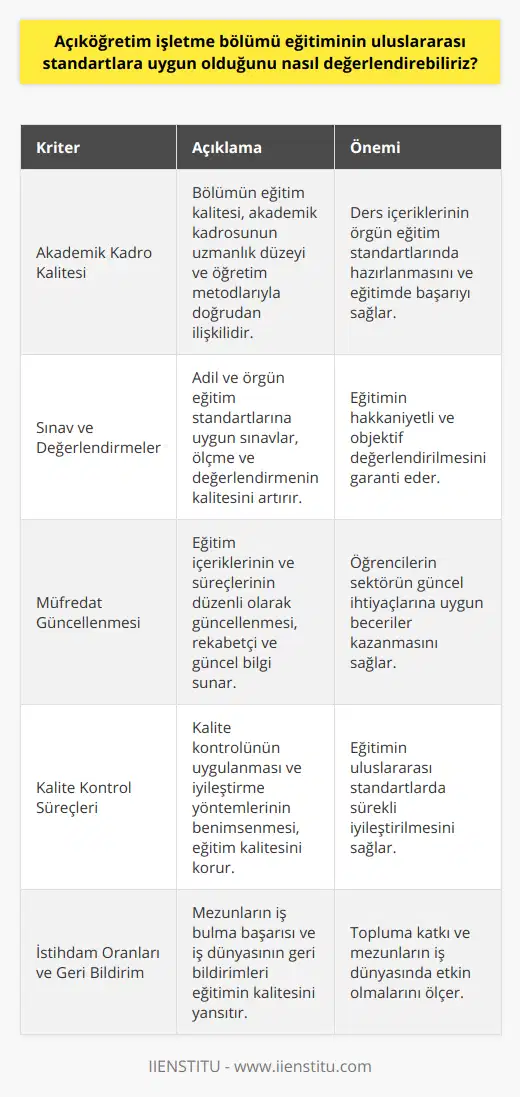 Açıköğretim işletme bölümü eğitiminin uluslararası standartlara uygun olduğunu nasıl değerlendirebiliriz?

| Kriter | Açıklama | Önemi |
|---|---|---|
| Akademik Kadro Kalitesi | Bölümün eğitim kalitesi, akademik kadrosunun uzmanlık düzeyi ve öğretim metodlarıyla doğrudan ilişkilidir. | Ders içeriklerinin örgün eğitim standartlarında hazırlanmasını ve eğitimde başarıyı sağlar. |
| Sınav ve Değerlendirmeler | Adil ve örgün eğitim standartlarına uygun sınavlar, ölçme ve değerlendirmenin kalitesini artırır. | Eğitimin hakkaniyetli ve objektif değerlendirilmesini garanti eder. |
| Müfredat Güncellenmesi | Eğitim içeriklerinin ve süreçlerinin düzenli olarak güncellenmesi, rekabetçi ve güncel bilgi sunar. | Öğrencilerin sektörün güncel ihtiyaçlarına uygun beceriler kazanmasını sağlar. |
| Kalite Kontrol Süreçleri | Kalite kontrolünün uygulanması ve iyileştirme yöntemlerinin benimsenmesi, eğitim kalitesini korur. | Eğitimin uluslararası standartlarda sürekli iyileştirilmesini sağlar. |
| İstihdam Oranları ve Geri Bildirim | Mezunların iş bulma başarısı ve iş dünyasının geri bildirimleri eğitimin kalitesini yansıtır. | Topluma katkı ve mezunların iş dünyasında etkin olmalarını ölçer. |

IIENSTITU - www.iienstitu.com